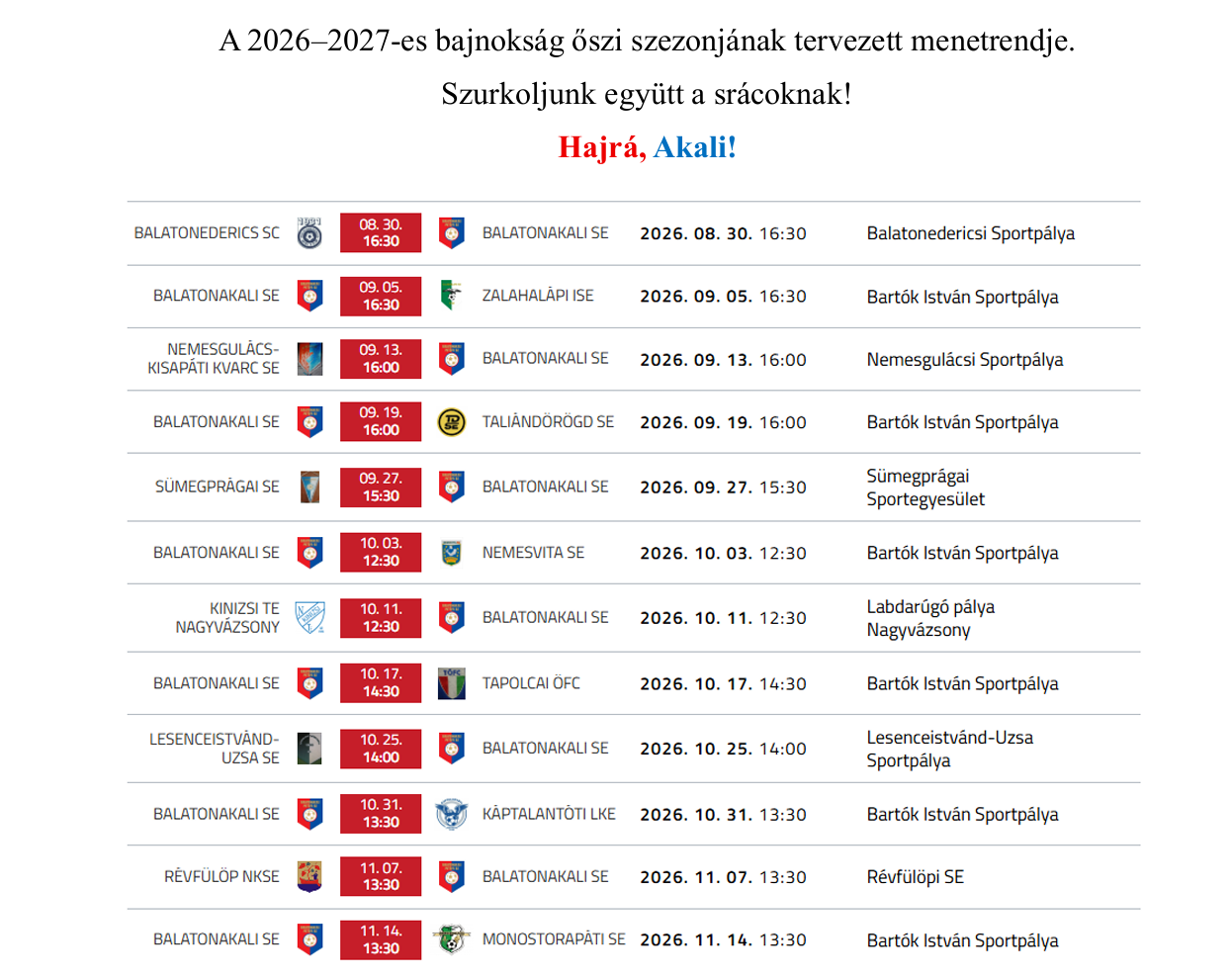 A 2026–2027-es bajnokság őszi szezonjának tervezett menetrendje.

Szurkoljunk együtt a srácoknak!

Hajrá, Akali!

| | | | | |
|---|---|---|---|---|
| BALATONEDERICS SC | 08. 30. 16:30 | BALATONAKALI SE | 2026. 08. 30. 16:30 | Balatonedericsi Sportpálya |
| BALATONAKALI SE | 09. 05. 16:30 | ZALAHALÁPI ISE | 2026. 09. 05. 16:30 | Bartók István Sportpálya |
| NEMESGULÁCS-KISAPÁTI KVARC SE | 09. 13. 16:00 | BALATONAKALI SE | 2026. 09. 13. 16:00 | Nemesgulácsi Sportpálya |
| BALATONAKALI SE | 09. 19. 16:00 | TALIÁNDÖRÖGD SE | 2026. 09. 19. 16:00 | Bartók István Sportpálya |
| SÜMEGPRÁGAI SE | 09. 27. 15:30 | BALATONAKALI SE | 2026. 09. 27. 15:30 | Sümegprágai Sportegyesület |
| BALATONAKALI SE | 10. 03. 12:30 | NEMESVITA SE | 2026. 10. 03. 12:30 | Bartók István Sportpálya |
| KINIZSI TE NAGYVÁZSONY | 10. 11. 12:30 | BALATONAKALI SE | 2026. 10. 11. 12:30 | Labdarúgó pálya Nagyvázsony |
| BALATONAKALI SE | 10. 17. 14:30 | TAPOLCAI ÖFC | 2026. 10. 17. 14:30 | Bartók István Sportpálya |
| LESENCEISTVÁND-UZSA SE | 10. 25. 14:00 | BALATONAKALI SE | 2026. 10. 25. 14:00 | Lesenceistvánd-Uzsa Sportpálya |
| BALATONAKALI SE | 10. 31. 13:30 | KÁPTALANTÓTI LKE | 2026. 10. 31. 13:30 | Bartók István Sportpálya |
| RÉVFÜLÖP NKSE | 11. 07. 13:30 | BALATONAKALI SE | 2026. 11. 07. 13:30 | Révfülöpi SE |
| BALATONAKALI SE | 11. 14. 13:30 | MONOSTORAPÁTI SE | 2026. 11. 14. 13:30 | Bartók István Sportpálya |